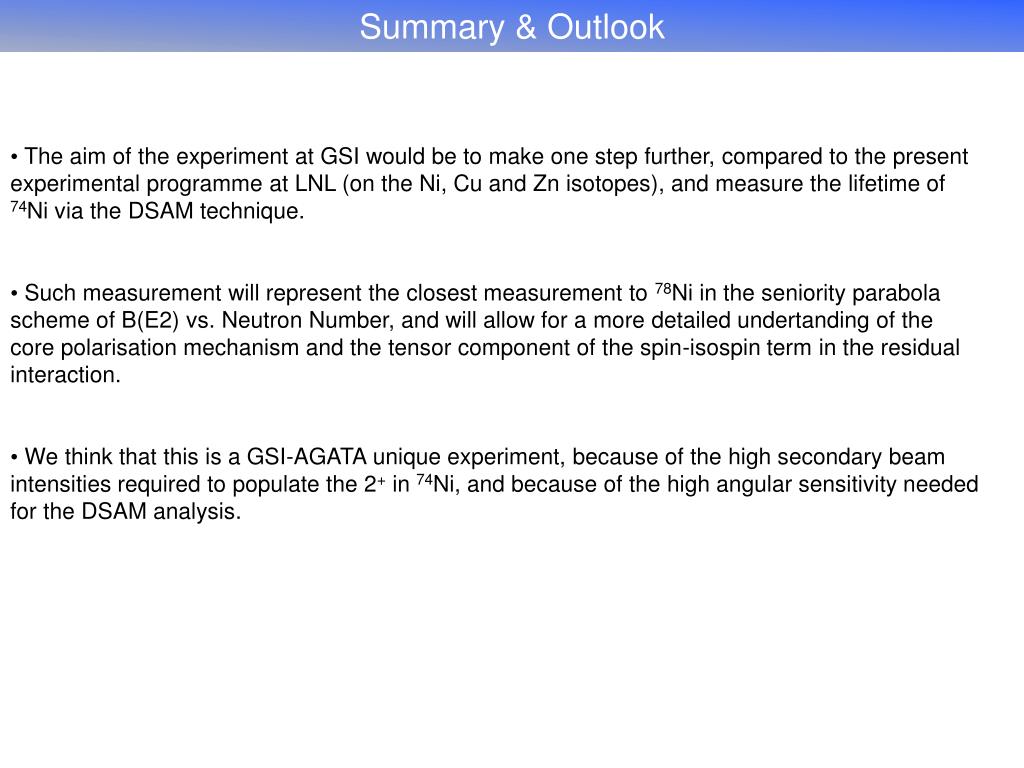 Summary & Outlook

• The aim of the experiment at GSI would be to make one step further, compared to the present experimental programme at LNL (on the Ni, Cu and Zn isotopes), and measure the lifetime of $^{74}$Ni via the DSAM technique.

• Such measurement will represent the closest measurement to $^{78}$Ni in the seniority parabola scheme of B(E2) vs. Neutron Number, and will allow for a more detailed undertanding of the core polarisation mechanism and the tensor component of the spin-isospin term in the residual interaction.

• We think that this is a GSI-AGATA unique experiment, because of the high secondary beam intensities required to populate the $2^+$ in $^{74}$Ni, and because of the high angular sensitivity needed for the DSAM analysis.